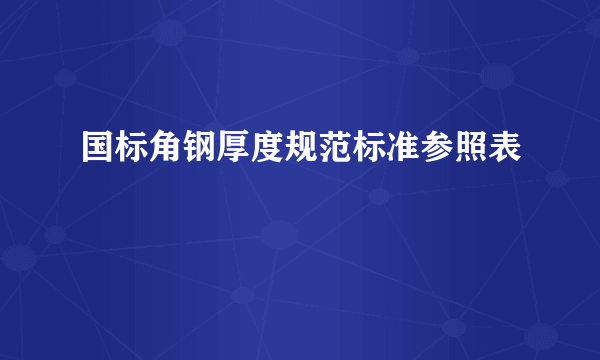 国标角钢厚度规范标准参照表